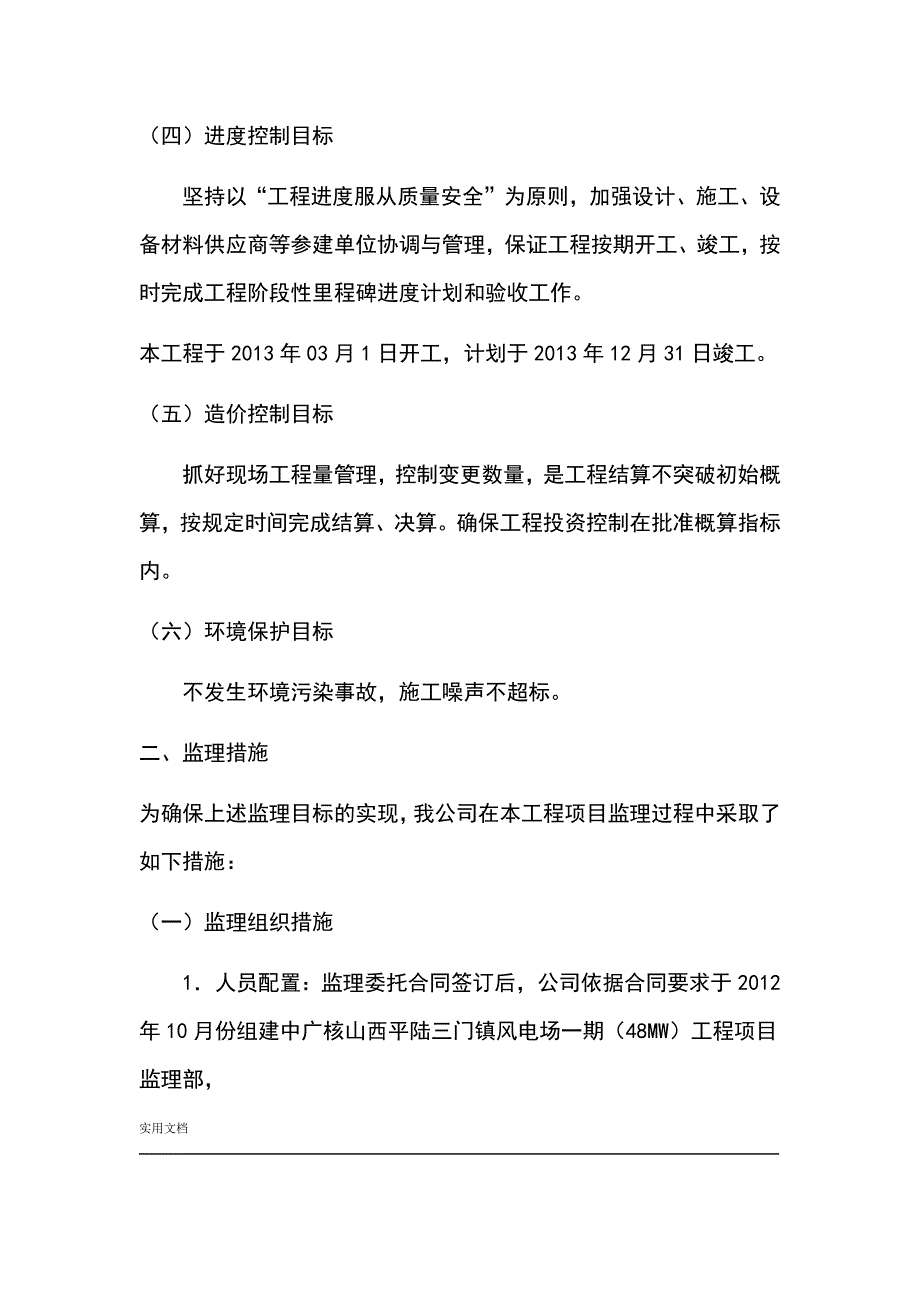 （四）进度控制目标

坚持以“工程进度服从质量安全”为原则，加强设计、施工、设备材料供应商等参建单位协调与管理，保证工程按期开工、竣工，按时完成工程阶段性里程碑进度计划和验收工作。

本工程于 2013 年 03 月 1 日开工，计划于 2013 年 12 月 31 日竣工。

（五）造价控制目标

抓好现场工程量管理，控制变更数量，是工程结算不突破初始概算，按规定时间完成结算、决算。确保工程投资控制在批准概算指标内。

（六）环境保护目标

不发生环境污染事故，施工噪声不超标。

二、监理措施

为确保上述监理目标的实现，我公司在本工程项目监理过程中采取了如下措施：

（一）监理组织措施

1．人员配置：监理委托合同签订后，公司依据合同要求于 2012 年 10 月份组建中广核山西平陆三门镇风电场一期（48MW）工程项目监理部，

实用文档